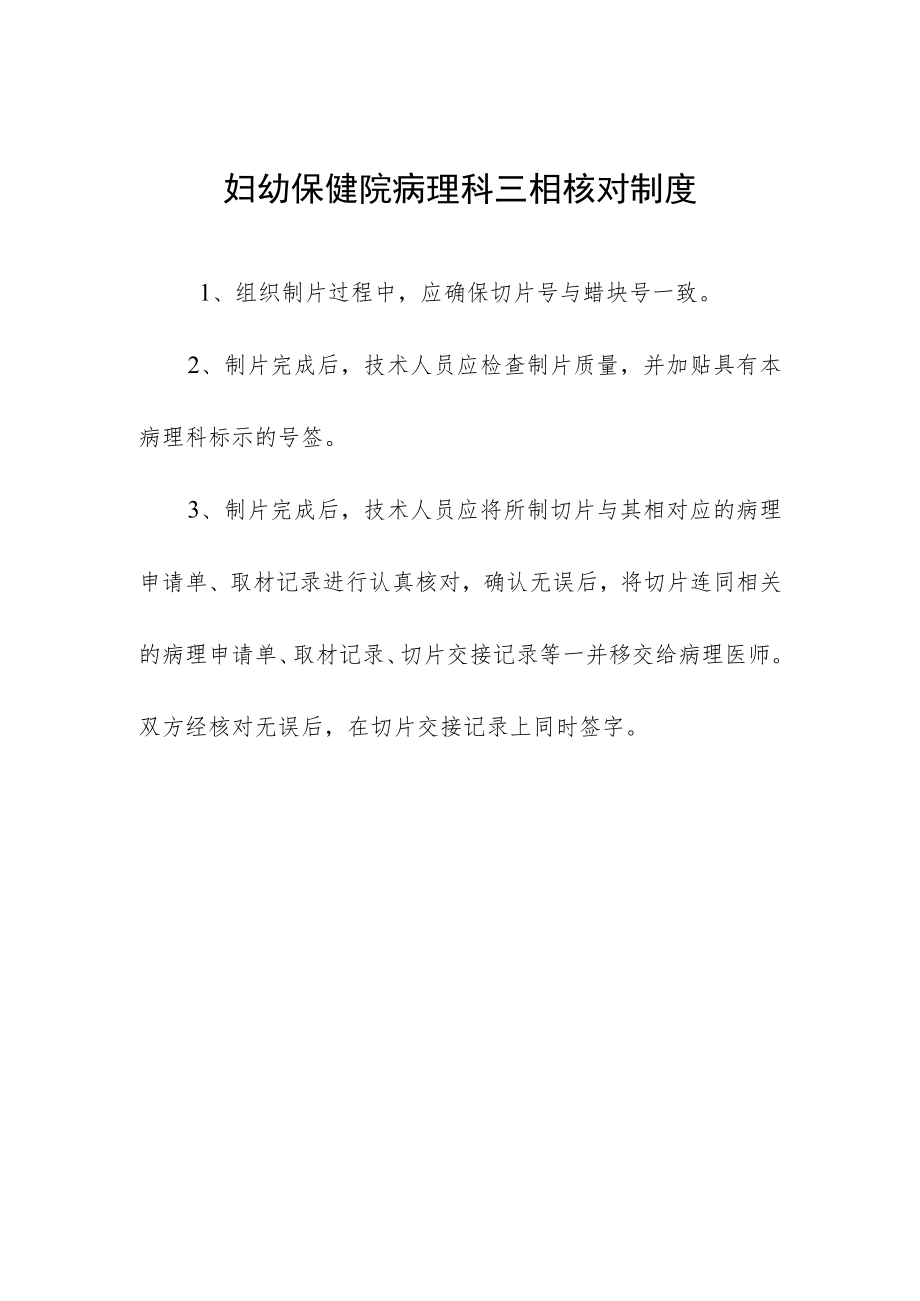 妇幼保健院病理科三相核对制度

1、组织制片过程中，应确保切片号与蜡块号一致。

2、制片完成后，技术人员应检查制片质量，并加贴具有本病理科标示的号签。

3、制片完成后，技术人员应将所制切片与其相对应的病理申请单、取材记录进行认真核对，确认无误后，将切片连同相关的病理申请单、取材记录、切片交接记录等一并移交给病理医师。双方经核对无误后，在切片交接记录上同时签字。